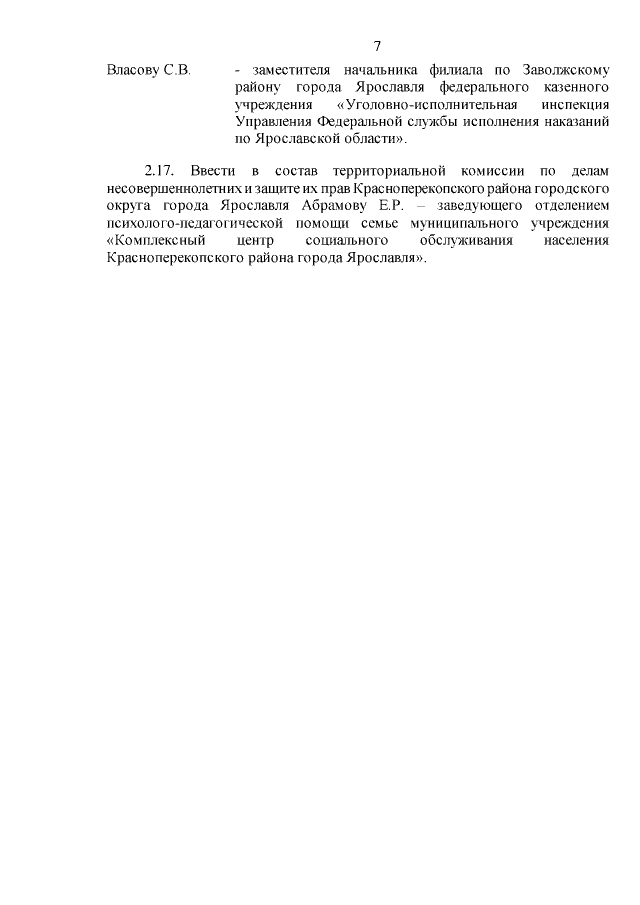 7

Власову С.В. - заместителя начальника филиала по Заволжскому району города Ярославля федерального казенного учреждения «Уголовно-исполнительная инспекция Управления Федеральной службы исполнения наказаний по Ярославской области».

2.17. Ввести в состав территориальной комиссии по делам несовершеннолетних и защите их прав Красноперекопского района городского округа города Ярославля Абрамову Е.Р. – заведующего отделением психолого-педагогической помощи семье муниципального учреждения «Комплексный центр социального обслуживания населения Красноперекопского района города Ярославля».